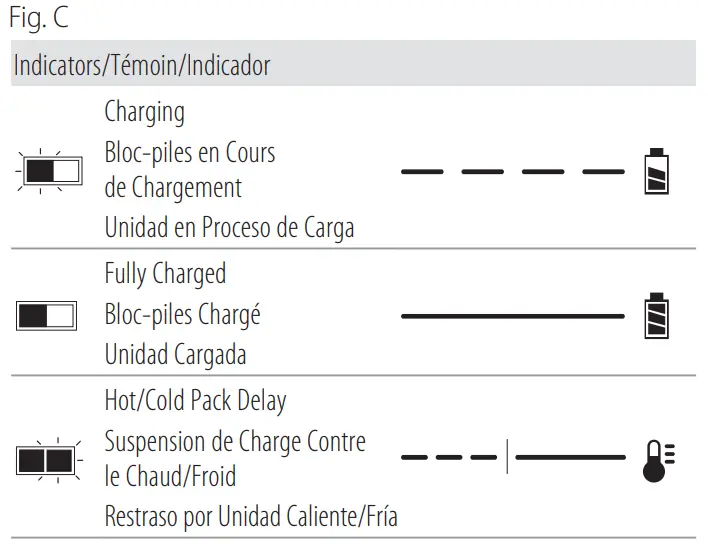 Fig. C

Indicators/Témoin/Indicador

Charging
Bloc-piles en Cours de Chargement
Unidad en Proceso de Carga

Fully Charged
Bloc-piles Chargé
Unidad Cargada

Hot/Cold Pack Delay
Suspension de Charge Contre le Chaud/Froid
Restraso por Unidad Caliente/Fría